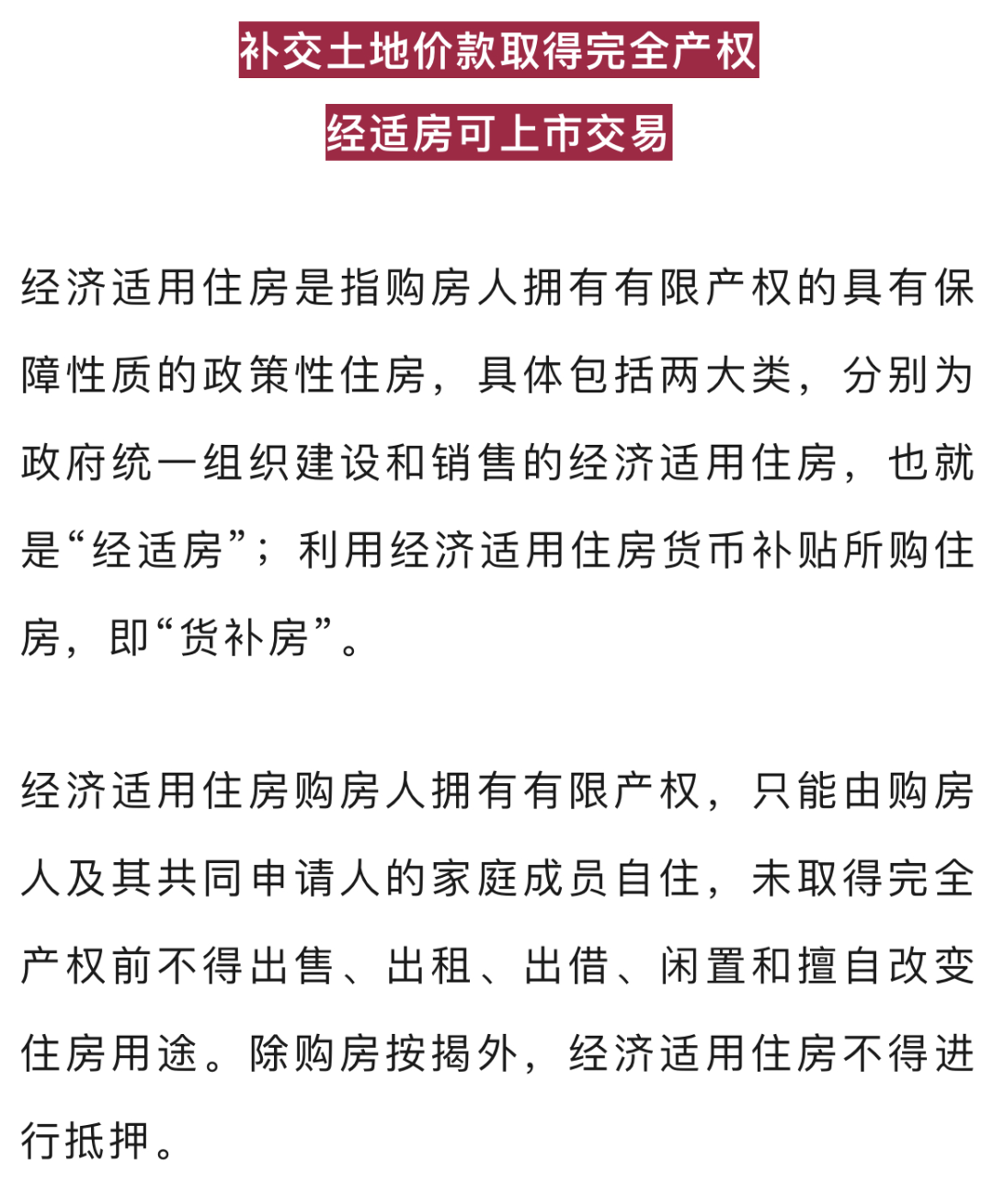 补交土地价款取得完全产权

经适房可上市交易

经济适用住房是指购房人拥有有限产权的具有保障性质的政策性住房，具体包括两大类，分别为政府统一组织建设和销售的经济适用住房，也就是“经适房”；利用经济适用住房货币补贴所购住房，即“货补房”。

经济适用住房购房人拥有有限产权，只能由购房人及其共同申请人的家庭成员自住，未取得完全产权前不得出售、出租、出借、闲置和擅自改变住房用途。除购房按揭外，经济适用住房不得进行抵押。